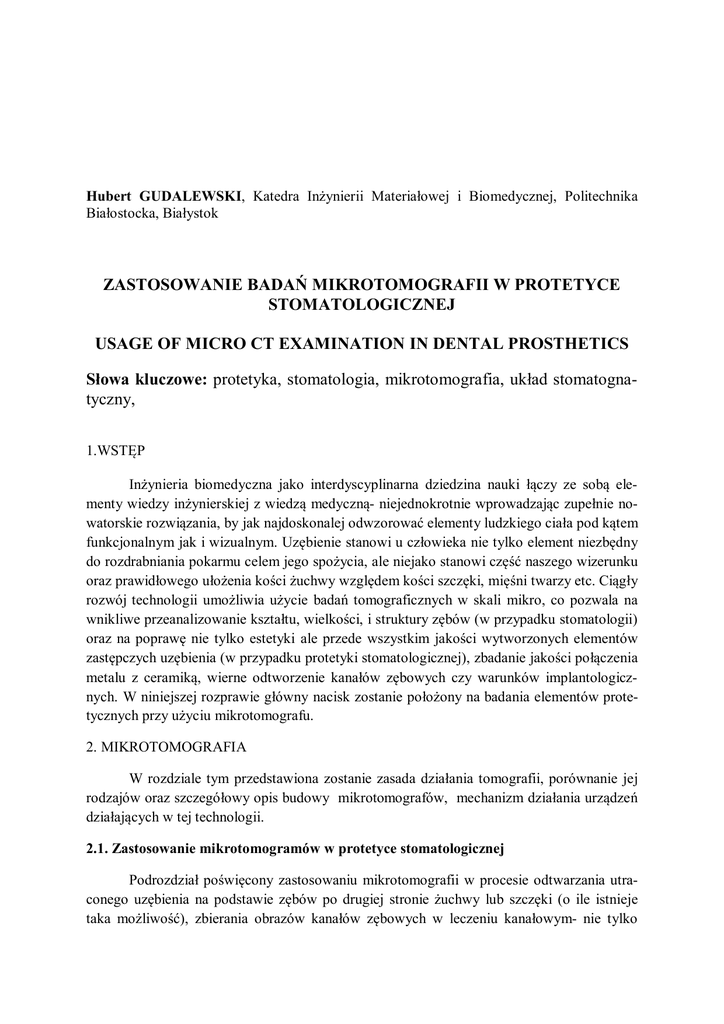 **Hubert GUDALEWSKI**, Katedra Inżynierii Materiałowej i Biomedycznej, Politechnika Białostocka, Białystok

**ZASTOSOWANIE BADAŃ MIKROTOMOGRAFII W PROTETYCE STOMATOLOGICZNEJ**

**USAGE OF MICRO CT EXAMINATION IN DENTAL PROSTHETICS**

**Słowa kluczowe:** protetyka, stomatologia, mikrotomografia, układ stomatognatyczny,

1.WSTĘP

Inżynieria biomedyczna jako interdyscyplinarna dziedzina nauki łączy ze sobą elementy wiedzy inżynierskiej z wiedzą medyczną- niejednokrotnie wprowadzając zupełnie nowatorskie rozwiązania, by jak najdoskonalej odwzorować elementy ludzkiego ciała pod kątem funkcjonalnym jak i wizualnym. Uzębienie stanowi u człowieka nie tylko element niezbędny do rozdrabniania pokarmu celem jego spożycia, ale niejako stanowi część naszego wizerunku oraz prawidłowego ułożenia kości żuchwy względem kości szczęki, mięśni twarzy etc. Ciągły rozwój technologii umożliwia użycie badań tomograficznych w skali mikro, co pozwala na wnikliwe przeanalizowanie kształtu, wielkości, i struktury zębów (w przypadku stomatologii) oraz na poprawę nie tylko estetyki ale przede wszystkim jakości wytworzonych elementów zastępczych uzębienia (w przypadku protetyki stomatologicznej), zbadanie jakości połączenia metalu z ceramiką, wierne odtworzenie kanałów zębowych czy warunków implantologicznych. W niniejszej rozprawie główny nacisk zostanie położony na badania elementów protetycznych przy użyciu mikrotomografu.

2. MIKROTOMOGRAFIA

W rozdziale tym przedstawiona zostanie zasada działania tomografii, porównanie jej rodzajów oraz szczegółowy opis budowy mikrotomografów, mechanizm działania urządzeń działających w tej technologii.

**2.1. Zastosowanie mikrotomogramów w protetyce stomatologicznej**

Podrozdział poświęcony zastosowaniu mikrotomografii w procesie odtwarzania utraconego uzębienia na podstawie zębów po drugiej stronie żuchwy lub szczęki (o ile istnieje taka możliwość), zbierania obrazów kanałów zębowych w leczeniu kanałowym- nie tylko